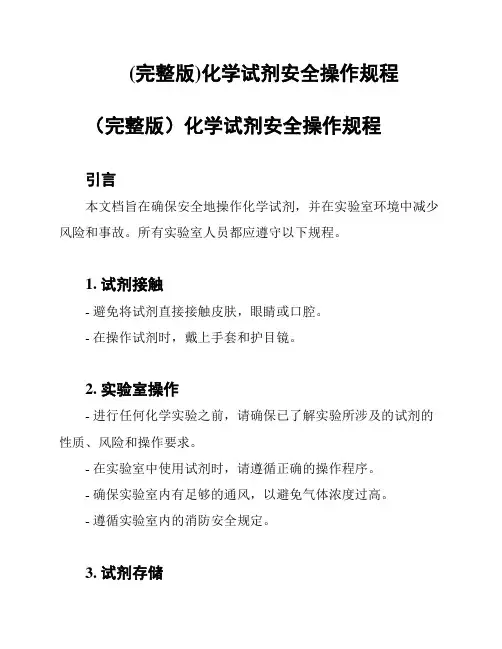 (完整版)化学试剂安全操作规程

（完整版）化学试剂安全操作规程

引言

本文档旨在确保安全地操作化学试剂，并在实验室环境中减少风险和事故。所有实验室人员都应遵守以下规程。

1. 试剂接触

- 避免将试剂直接接触皮肤，眼睛或口腔。

- 在操作试剂时，戴上手套和护目镜。

2. 实验室操作

- 进行任何化学实验之前，请确保已了解实验所涉及的试剂的性质、风险和操作要求。

- 在实验室中使用试剂时，请遵循正确的操作程序。

- 确保实验室内有足够的通风，以避免气体浓度过高。

- 遵循实验室内的消防安全规定。

3. 试剂存储